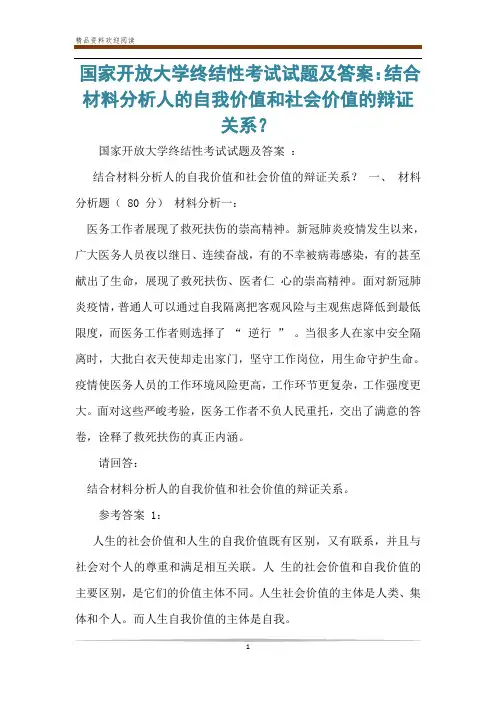 精品资料欢迎阅读

国家开放大学终结性考试试题及答案：结合材料分析人的自我价值和社会价值的辩证关系？

国家开放大学终结性考试试题及答案 ：

结合材料分析人的自我价值和社会价值的辩证关系？ 一、 材料分析题（ 80 分） 材料分析一：

医务工作者展现了救死扶伤的崇高精神。新冠肺炎疫情发生以来，广大医务人员夜以继日、连续奋战，有的不幸被病毒感染，有的甚至献出了生命，展现了救死扶伤、医者仁 心的崇高精神。面对新冠肺炎疫情，普通人可以通过自我隔离把客观风险与主观焦虑降低到最低限度，而医务工作者则选择了 “ 逆行 ” 。当很多人在家中安全隔离时，大批白衣天使却走出家门，坚守工作岗位，用生命守护生命。疫情使医务人员的工作环境风险更高，工作环节更复杂，工作强度更大。面对这些严峻考验，医务工作者不负人民重托，交出了满意的答卷，诠释了救死扶伤的真正内涵。

请回答：

结合材料分析人的自我价值和社会价值的辩证关系。

参考答案 1：

人生的社会价值和人生的自我价值既有区别，又有联系，并且与社会对个人的尊重和满足相互关联。人 生的社会价值和自我价值的主要区别，是它们的价值主体不同。人生社会价值的主体是人类、集体和个人。而人生自我价值的主体是自我。

1